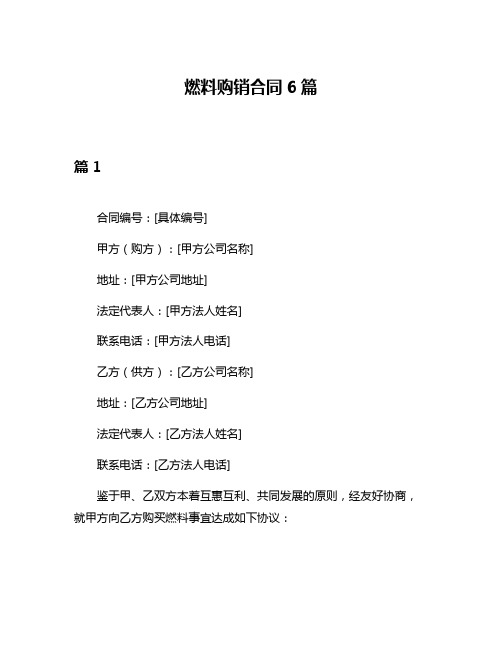 燃料购销合同 6 篇

篇 1

合同编号：[具体编号]

甲方（购方）：[甲方公司名称]

地址：[甲方公司地址]

法定代表人：[甲方法人姓名]

联系电话：[甲方法人电话]

乙方（供方）：[乙方公司名称]

地址：[乙方公司地址]

法定代表人：[乙方法人姓名]

联系电话：[乙方法人电话]

鉴于甲、乙双方本着互惠互利、共同发展的原则，经友好协商，就甲方向乙方购买燃料事宜达成如下协议：